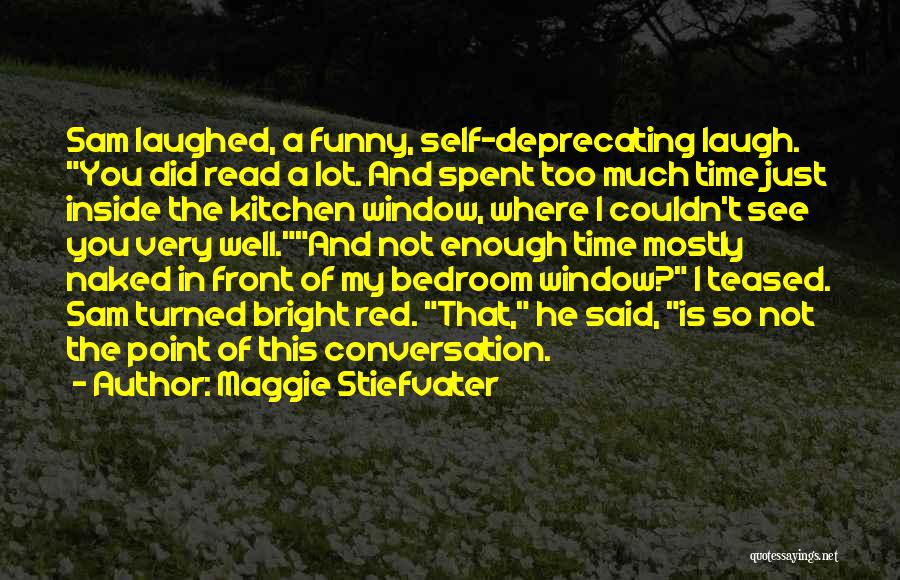 Sam laughed, a funny, self-deprecating laugh. "You did read a lot. And spent too much time just inside the kitchen window, where I couldn't see you very well.""And not enough time mostly naked in front of my bedroom window?" I teased. Sam turned bright red. "That," he said, "is so not the point of this conversation.

- Author: Maggie Stiefvater

quotessayings.net